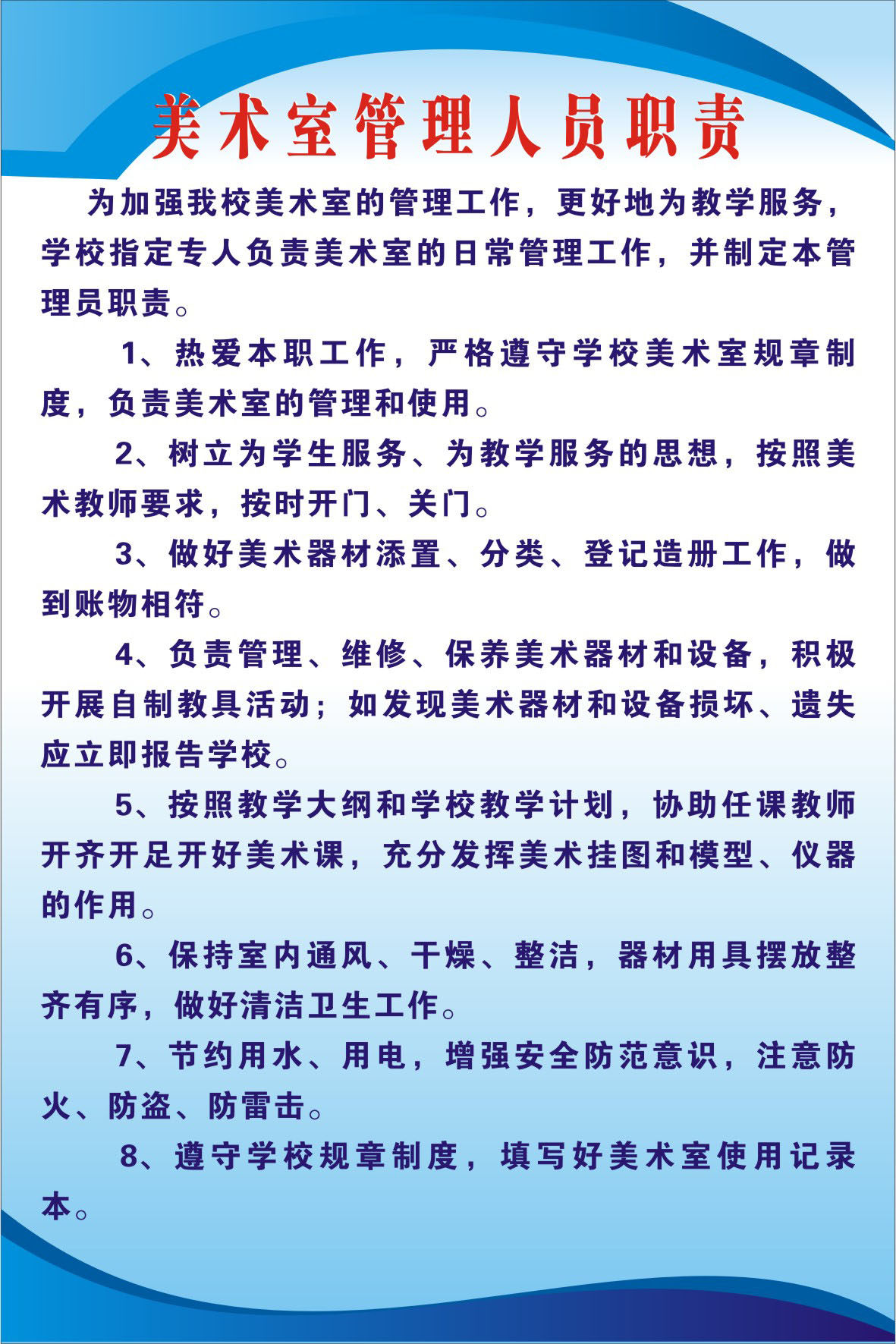 美术室管理人员职责

为加强我校美术室的管理工作，更好地为教学服务，学校指定专人负责美术室的日常管理工作，并制定本管理员职责。

1、热爱本职工作，严格遵守学校美术室规章制度，负责美术室的管理和使用。

2、树立为学生服务、为教学服务的思想，按照美术教师要求，按时开门、关门。

3、做好美术器材添置、分类、登记造册工作，做到账物相符。

4、负责管理、维修、保养美术器材和设备，积极开展自制教具活动；如发现美术器材和设备损坏、遗失应立即报告学校。

5、按照教学大纲和学校教学计划，协助任课教师开齐开足开好美术课，充分发挥美术挂图和模型、仪器的作用。

6、保持室内通风、干燥、整洁，器材用具摆放整齐有序，做好清洁卫生工作。

7、节约用水、用电，增强安全防范意识，注意防火、防盗、防雷击。

8、遵守学校规章制度，填写好美术室使用记录本。